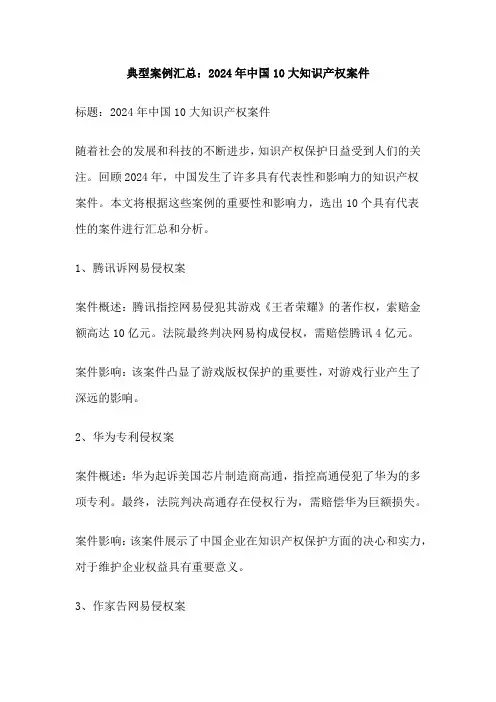 典型案例汇总：2024年中国10大知识产权案件

标题：2024年中国10大知识产权案件

随着社会的发展和科技的不断进步，知识产权保护日益受到人们的关注。回顾2024年，中国发生了许多具有代表性和影响力的知识产权案件。本文将根据这些案例的重要性和影响力，选出10个具有代表性的案件进行汇总和分析。

1、腾讯诉网易侵权案

案件概述：腾讯指控网易侵犯其游戏《王者荣耀》的著作权，索赔金额高达10亿元。法院最终判决网易构成侵权，需赔偿腾讯4亿元。

案件影响：该案件凸显了游戏版权保护的重要性，对游戏行业产生了深远的影响。

2、华为专利侵权案

案件概述：华为起诉美国芯片制造商高通，指控高通侵犯了华为的多项专利。最终，法院判决高通存在侵权行为，需赔偿华为巨额损失。

案件影响：该案件展示了中国企业在知识产权保护方面的决心和实力，对于维护企业权益具有重要意义。

3、作家告网易侵权案